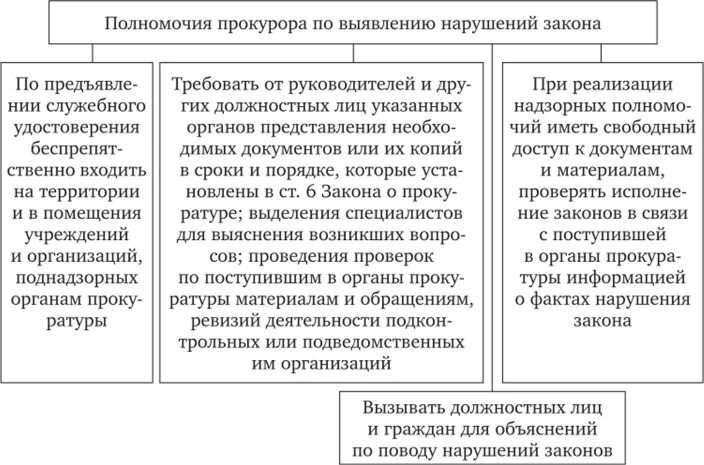 Полномочия прокурора по выявлению нарушений закона

По предъявлении служебного удостоверения беспрепятственно входить на территории и в помещения учреждений и организаций, поднадзорных органам прокуратуры

Требовать от руководителей и других должностных лиц указанных органов представления необходимых документов или их копий в сроки и порядке, которые установлены в ст. 6 Закона о прокуратуре; выделения специалистов для выяснения возникших вопросов; проведения проверок по поступившим в органы прокуратуры материалам и обращениям, ревизий деятельности подконтрольных или подведомственных им организаций

При реализации надзорных полномочий иметь свободный доступ к документам и материалам, проверять исполнение законов в связи с поступившей в органы прокуратуры информацией о фактах нарушения закона

Вызывать должностных лиц и граждан для объяснений по поводу нарушений законов